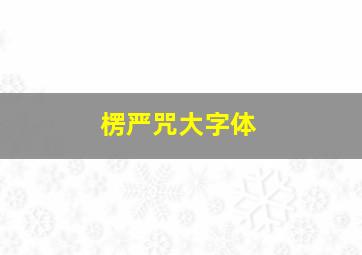 楞严咒大字体